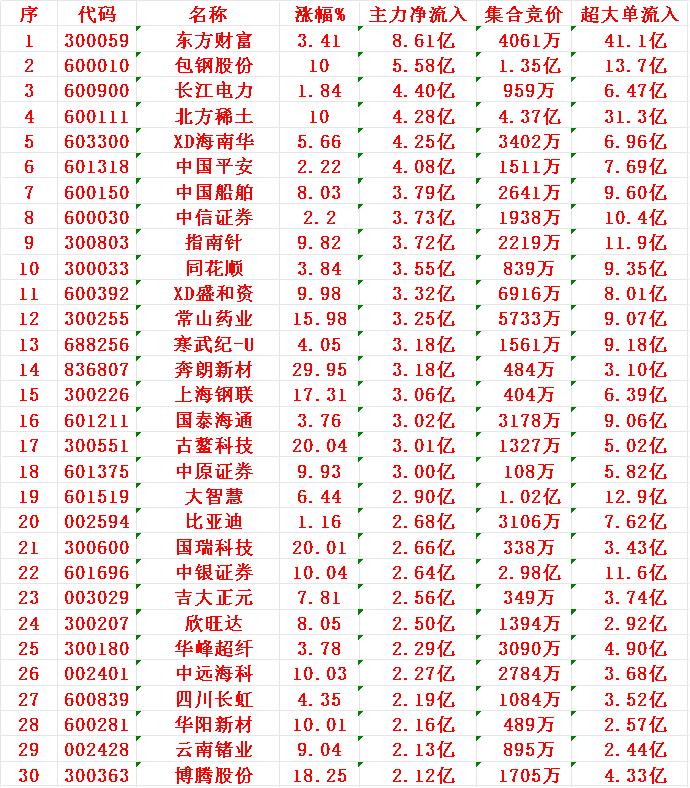 | 序 | 代码 | 名称 | 涨幅% | 主力净流入 | 集合竞价 | 超大单流入 |
|---|---|---|---|---|---|---|
| 1 | 300059 | 东方财富 | 3.41 | 8.61亿 | 4061万 | 41.1亿 |
| 2 | 600010 | 包钢股份 | 10 | 5.58亿 | 1.35亿 | 13.7亿 |
| 3 | 600900 | 长江电力 | 1.84 | 4.40亿 | 959万 | 6.47亿 |
| 4 | 600111 | 北方稀土 | 10 | 4.28亿 | 4.37亿 | 31.3亿 |
| 5 | 603300 | XD海南华 | 5.66 | 4.25亿 | 3402万 | 6.96亿 |
| 6 | 601318 | 中国平安 | 2.22 | 4.08亿 | 1511万 | 7.69亿 |
| 7 | 600150 | 中国船舶 | 8.03 | 3.79亿 | 2641万 | 9.60亿 |
| 8 | 600030 | 中信证券 | 2.2 | 3.73亿 | 1938万 | 10.4亿 |
| 9 | 300803 | 指南针 | 9.82 | 3.72亿 | 2219万 | 11.9亿 |
| 10 | 300033 | 同花顺 | 3.84 | 3.55亿 | 839万 | 9.35亿 |
| 11 | 600392 | XD盛和资 | 9.98 | 3.32亿 | 6916万 | 8.01亿 |
| 12 | 300255 | 常山药业 | 15.98 | 3.25亿 | 5733万 | 9.07亿 |
| 13 | 688256 | 寒武纪-U | 4.05 | 3.18亿 | 1561万 | 9.18亿 |
| 14 | 836807 | 奔朗新材 | 29.95 | 3.18亿 | 484万 | 3.10亿 |
| 15 | 300226 | 上海钢联 | 17.31 | 3.06亿 | 404万 | 6.39亿 |
| 16 | 601211 | 国泰海通 | 3.76 | 3.02亿 | 3178万 | 9.06亿 |
| 17 | 300551 | 古鳌科技 | 20.04 | 3.01亿 | 1327万 | 5.02亿 |
| 18 | 601375 | 中原证券 | 9.93 | 3.00亿 | 108万 | 5.82亿 |
| 19 | 601519 | 大智慧 | 6.44 | 2.90亿 | 1.02亿 | 12.9亿 |
| 20 | 002594 | 比亚迪 | 1.16 | 2.68亿 | 3106万 | 7.62亿 |
| 21 | 300600 | 国瑞科技 | 20.01 | 2.66亿 | 338万 | 3.43亿 |
| 22 | 601696 | 中银证券 | 10.04 | 2.64亿 | 2.98亿 | 11.6亿 |
| 23 | 003029 | 吉大正元 | 7.81 | 2.56亿 | 349万 | 3.74亿 |
| 24 | 300207 | 欣旺达 | 8.05 | 2.50亿 | 1394万 | 2.92亿 |
| 25 | 300180 | 华峰超纤 | 3.78 | 2.29亿 | 3090万 | 4.90亿 |
| 26 | 002401 | 中远海科 | 10.03 | 2.27亿 | 2784万 | 3.68亿 |
| 27 | 600839 | 四川长虹 | 4.35 | 2.19亿 | 1084万 | 3.52亿 |
| 28 | 600281 | 华阳新材 | 10.01 | 2.16亿 | 489万 | 2.57亿 |
| 29 | 002428 | 云南锗业 | 9.04 | 2.13亿 | 895万 | 2.44亿 |
| 30 | 300363 | 博腾股份 | 18.25 | 2.12亿 | 1705万 | 4.33亿 |